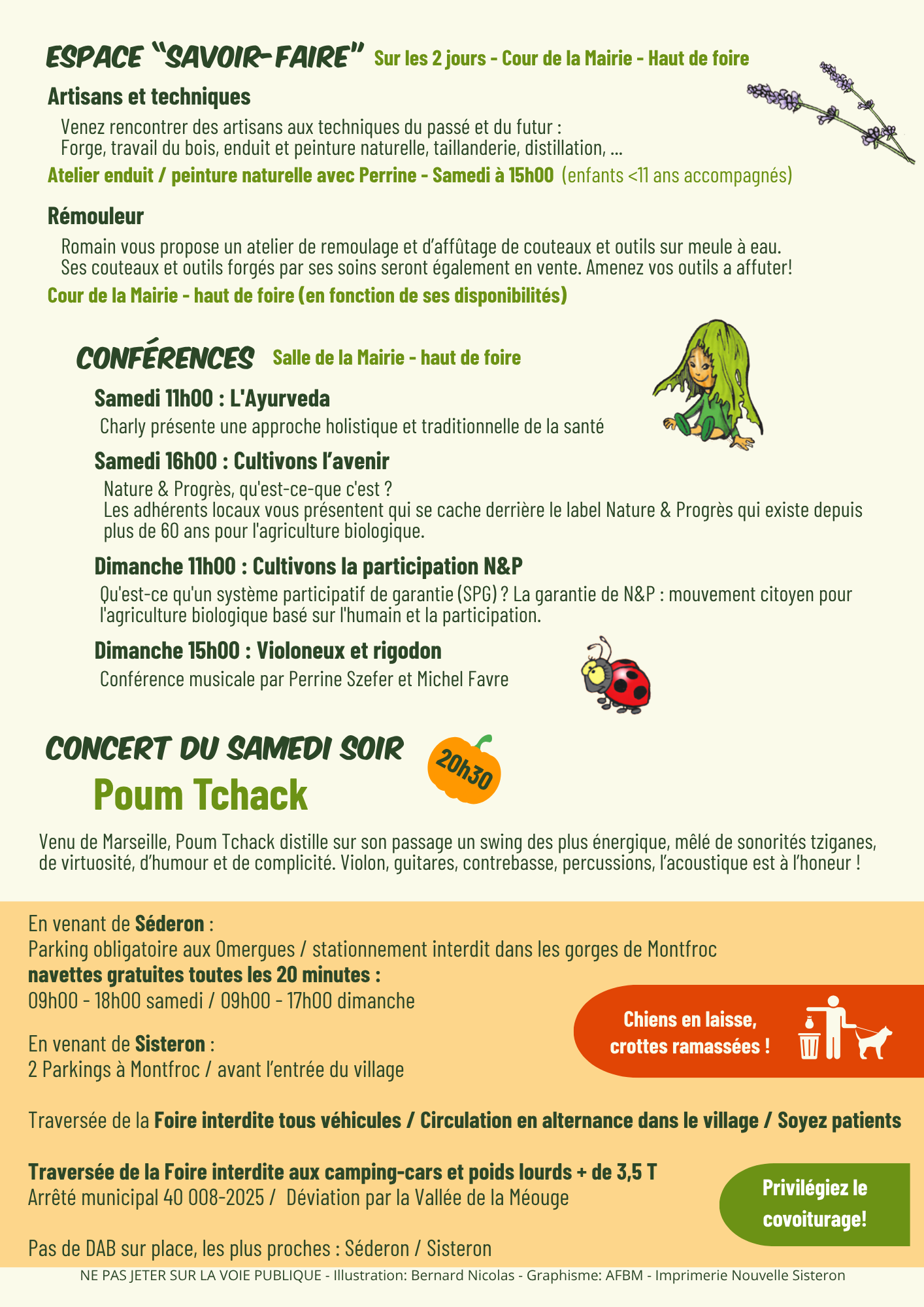 ESPACE "SAVOIR-FAIRE" Sur les 2 jours - Cour de la Mairie - Haut de foire

Artisans et techniques

Venez rencontrer des artisans aux techniques du passé et du futur :
Forge, travail du bois, enduit et peinture naturelle, taillanderie, distillation, ...

Atelier enduit / peinture naturelle avec Perrine - Samedi à 15h00 (enfants <11 ans accompagnés)

Rémouleur

Romain vous propose un atelier de remoulage et d'affûtage de couteaux et outils sur meule à eau.
Ses couteaux et outils forgés par ses soins seront également en vente. Amenez vos outils a affuter!

Cour de la Mairie - haut de foire (en fonction de ses disponibilités)

CONFÉRENCES Salle de la Mairie - haut de foire

Samedi 11h00 : L'Ayurveda

Charly présente une approche holistique et traditionnelle de la santé

Samedi 16h00 : Cultivons l'avenir

Nature & Progrès, qu'est-ce-que c'est ?
Les adhérents locaux vous présentent qui se cache derrière le label Nature & Progrès qui existe depuis plus de 60 ans pour l'agriculture biologique.

Dimanche 11h00 : Cultivons la participation N&P

Qu'est-ce qu'un système participatif de garantie (SPG) ? La garantie de N&P : mouvement citoyen pour l'agriculture biologique basé sur l'humain et la participation.

Dimanche 15h00 : Violoneux et rigodon

Conférence musicale par Perrine Szefer et Michel Favre

CONCERT DU SAMEDI SOIR

20h30

Poum Tchack

Venu de Marseille, Poum Tchack distille sur son passage un swing des plus énergique, mêlé de sonorités tziganes, de virtuosité, d'humour et de complicité. Violon, guitares, contrebasse, percussions, l'acoustique est à l'honeur !

En venant de Séderon :
Parking obligatoire aux Omergues / stationnement interdit dans les gorges de Montfroc
navettes gratuites toutes les 20 minutes :
09h00 - 18h00 samedi / 09h00 - 17h00 dimanche

En venant de Sisteron :
2 Parkings à Montfroc / avant l'entrée du village

Chiens en laisse,
crottes ramassées !

Traversée de la Foire interdite tous véhicules / Circulation en alternance dans le village / Soyez patients

Traversée de la Foire interdite aux camping-cars et poids lourds + de 3,5 T
Arrêté municipal 40 008-2025 / Déviation par la Vallée de la Méouge

Privilégiez le covoiturage!

Pas de DAB sur place, les plus proches : Séderon / Sisteron

NE PAS JETER SUR LA VOIE PUBLIQUE - Illustration: Bernard Nicolas - Graphisme: AFBM - Imprimerie Nouvelle Sisteron